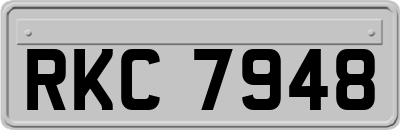 RKC 7948